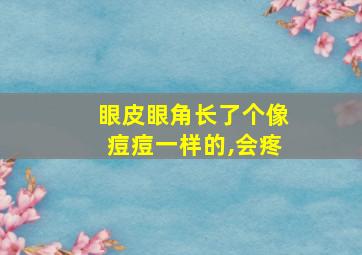 眼皮眼角长了个像痘痘一样的,会疼